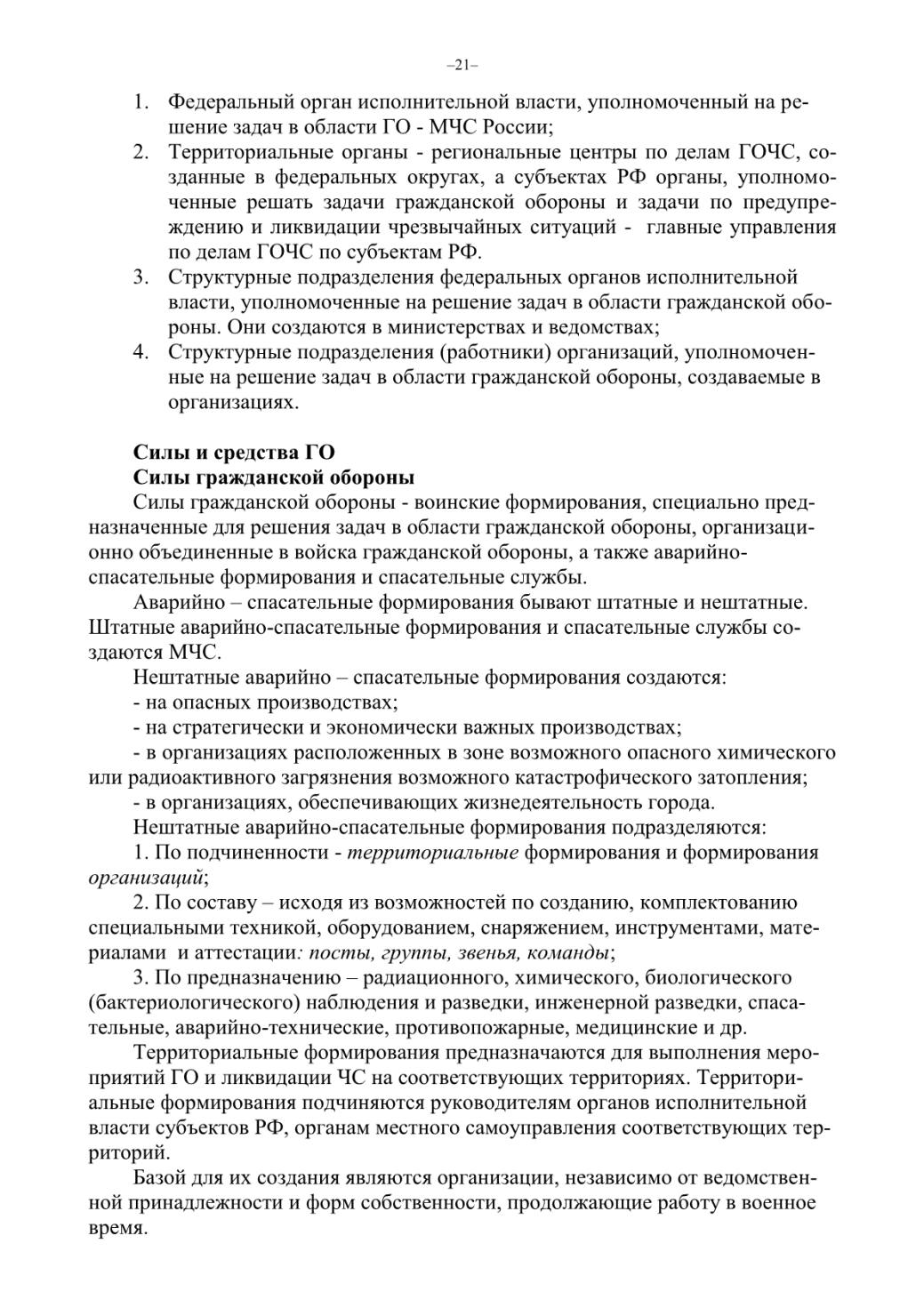 –21–

1. Федеральный орган исполнительной власти, уполномоченный на решение задач в области ГО - МЧС России;
2. Территориальные органы - региональные центры по делам ГОЧС, созданные в федеральных округах, а субъектах РФ органы, уполномоченные решать задачи гражданской обороны и задачи по предупреждению и ликвидации чрезвычайных ситуаций - главные управления по делам ГОЧС по субъектам РФ.
3. Структурные подразделения федеральных органов исполнительной власти, уполномоченные на решение задач в области гражданской обороны. Они создаются в министерствах и ведомствах;
4. Структурные подразделения (работники) организаций, уполномоченные на решение задач в области гражданской обороны, создаваемые в организациях.

Силы и средства ГО
Силы гражданской обороны
Силы гражданской обороны - воинские формирования, специально предназначенные для решения задач в области гражданской обороны, организационно объединенные в войска гражданской обороны, а также аварийно-спасательные формирования и спасательные службы.
Аварийно – спасательные формирования бывают штатные и нештатные. Штатные аварийно-спасательные формирования и спасательные службы создаются МЧС.
Нештатные аварийно – спасательные формирования создаются:
- на опасных производствах;
- на стратегически и экономически важных производствах;
- в организациях расположенных в зоне возможного опасного химического или радиоактивного загрязнения возможного катастрофического затопления;
- в организациях, обеспечивающих жизнедеятельность города.
Нештатные аварийно-спасательные формирования подразделяются:
1. По подчиненности - территориальные формирования и формирования организаций;
2. По составу – исходя из возможностей по созданию, комплектованию специальными техникой, оборудованием, снаряжением, инструментами, материалами и аттестации: посты, группы, звенья, команды;
3. По предназначению – радиационного, химического, биологического (бактериологического) наблюдения и разведки, инженерной разведки, спасательные, аварийно-технические, противопожарные, медицинские и др.
Территориальные формирования предназначаются для выполнения мероприятий ГО и ликвидации ЧС на соответствующих территориях. Территориальные формирования подчиняются руководителям органов исполнительной власти субъектов РФ, органам местного самоуправления соответствующих территорий.
Базой для их создания являются организации, независимо от ведомственной принадлежности и форм собственности, продолжающие работу в военное время.